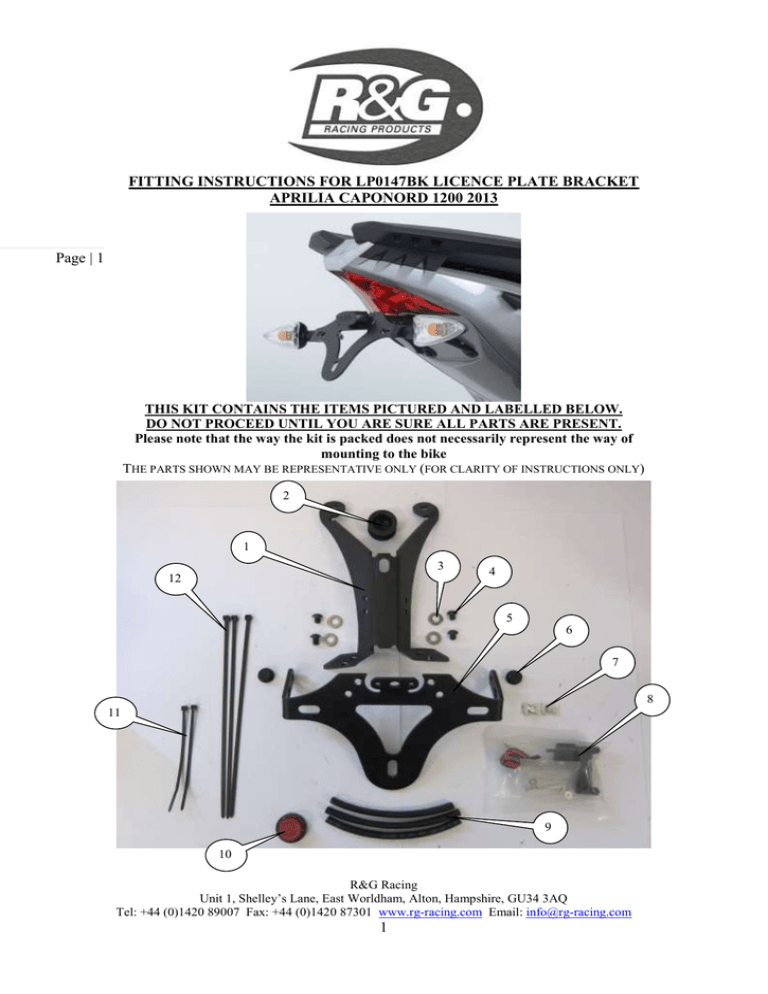 R&G
RACING PRODUCTS

FITTING INSTRUCTIONS FOR LP0147BK LICENCE PLATE BRACKET
APRILIA CAPONORD 1200 2013

Page | 1

THIS KIT CONTAINS THE ITEMS PICTURED AND LABELLED BELOW.
DO NOT PROCEED UNTIL YOU ARE SURE ALL PARTS ARE PRESENT.
Please note that the way the kit is packed does not necessarily represent the way of mounting to the bike
THE PARTS SHOWN MAY BE REPRESENTATIVE ONLY (FOR CLARITY OF INSTRUCTIONS ONLY)

2
1
3
4
12
5
6
7
8
11
9
10

R&G Racing
Unit 1, Shelley's Lane, East Worldham, Alton, Hampshire, GU34 3AQ
Tel: +44 (0)1420 89007 Fax: +44 (0)1420 87301 www.rg-racing.com Email: info@rg-racing.com
1